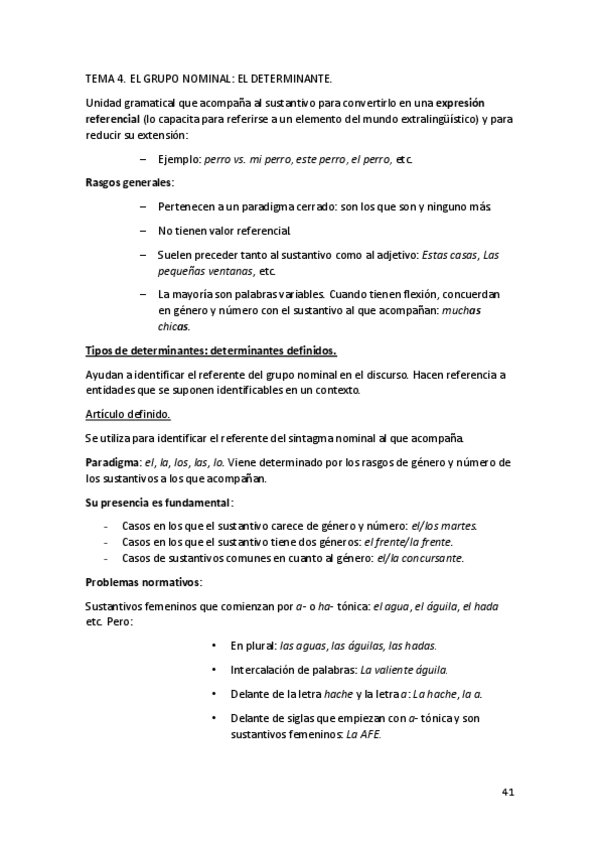 TEMA 4. EL GRUPO NOMINAL: EL DETERMINANTE.

Unidad gramatical que acompaña al sustantivo para convertirlo en una expresión referencial (lo capacita para referirse a un elemento del mundo extralingüístico) y para reducir su extensión:

– Ejemplo: perro vs. mi perro, este perro, el perro, etc.

Rasgos generales:

– Pertenecen a un paradigma cerrado: son los que son y ninguno más.

– No tienen valor referencial.

– Suelen preceder tanto al sustantivo como al adjetivo: Estas casas, Las pequeñas ventanas, etc.

– La mayoría son palabras variables. Cuando tienen flexión, concuerdan en género y número con el sustantivo al que acompañan: muchas chicas.

Tipos de determinantes: determinantes definidos.

Ayudan a identificar el referente del grupo nominal en el discurso. Hacen referencia a entidades que se suponen identificables en un contexto.

Artículo definido.

Se utiliza para identificar el referente del sintagma nominal al que acompaña.

Paradigma: el, la, los, las, lo. Viene determinado por los rasgos de género y número de los sustantivos a los que acompañan.

Su presencia es fundamental:

- Casos en los que el sustantivo carece de género y número: el/los martes.
- Casos en los que el sustantivo tiene dos géneros: el frente/la frente.
- Casos de sustantivos comunes en cuanto al género: el/la concursante.

Problemas normativos:

Sustantivos femeninos que comienzan por a- o ha- tónica: el agua, el águila, el hada etc. Pero:

• En plural: las aguas, las águilas, las hadas.

• Intercalación de palabras: La valiente águila.

• Delante de la letra hache y la letra a: La hache, la a.

• Delante de siglas que empiezan con a- tónica y son sustantivos femeninos: La AFE.

41